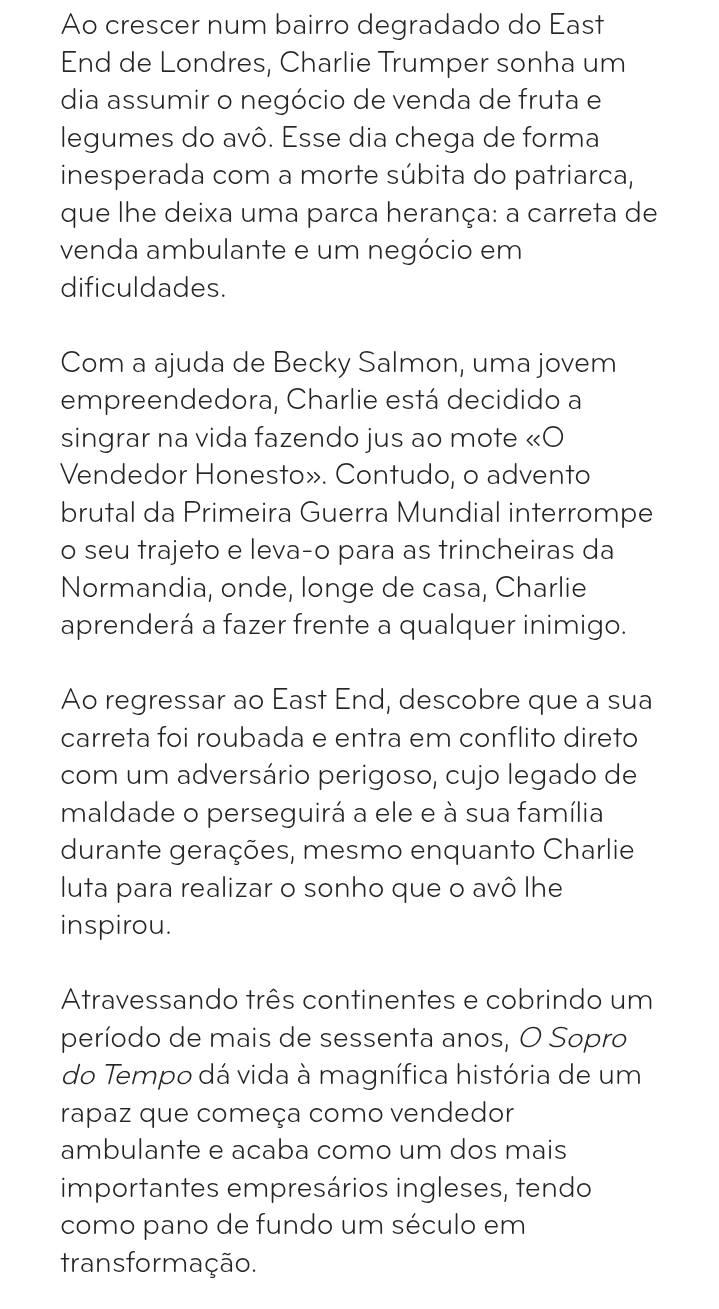 Ao crescer num bairro degradado do East End de Londres, Charlie Trumper sonha um dia assumir o negócio de venda de fruta e legumes do avô. Esse dia chega de forma inesperada com a morte súbita do patriarca, que lhe deixa uma parca herança: a carreta de venda ambulante e um negócio em dificuldades.

Com a ajuda de Becky Salmon, uma jovem empreendedora, Charlie está decidido a singrar na vida fazendo jus ao mote «O Vendedor Honesto». Contudo, o advento brutal da Primeira Guerra Mundial interrompe o seu trajeto e leva-o para as trincheiras da Normandia, onde, longe de casa, Charlie aprenderá a fazer frente a qualquer inimigo.

Ao regressar ao East End, descobre que a sua carreta foi roubada e entra em conflito direto com um adversário perigoso, cujo legado de maldade o perseguirá a ele e à sua família durante gerações, mesmo enquanto Charlie luta para realizar o sonho que o avô lhe inspirou.

Atravessando três continentes e cobrindo um período de mais de sessenta anos, O Sopro do Tempo dá vida à magnífica história de um rapaz que começa como vendedor ambulante e acaba como um dos mais importantes empresários ingleses, tendo como pano de fundo um século em transformação.